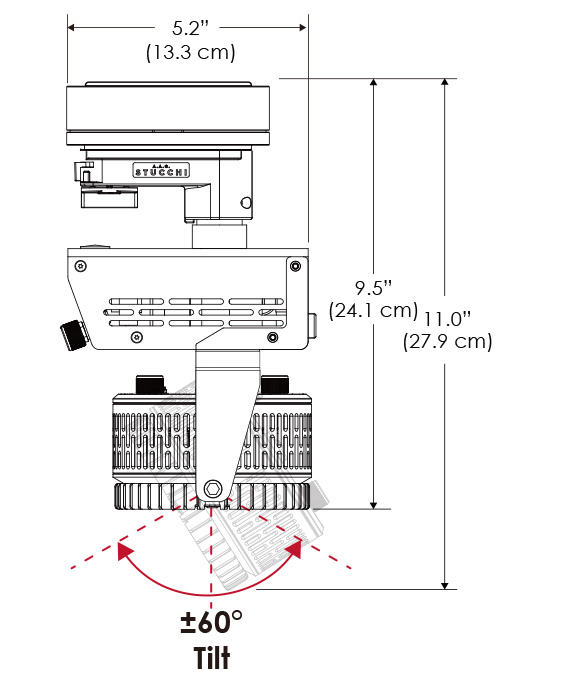 5.2"
(13.3 cm)

A.A.G.
STUCCHI

9.5"
(24.1 cm)

11.0"
(27.9 cm)

±60°
Tilt